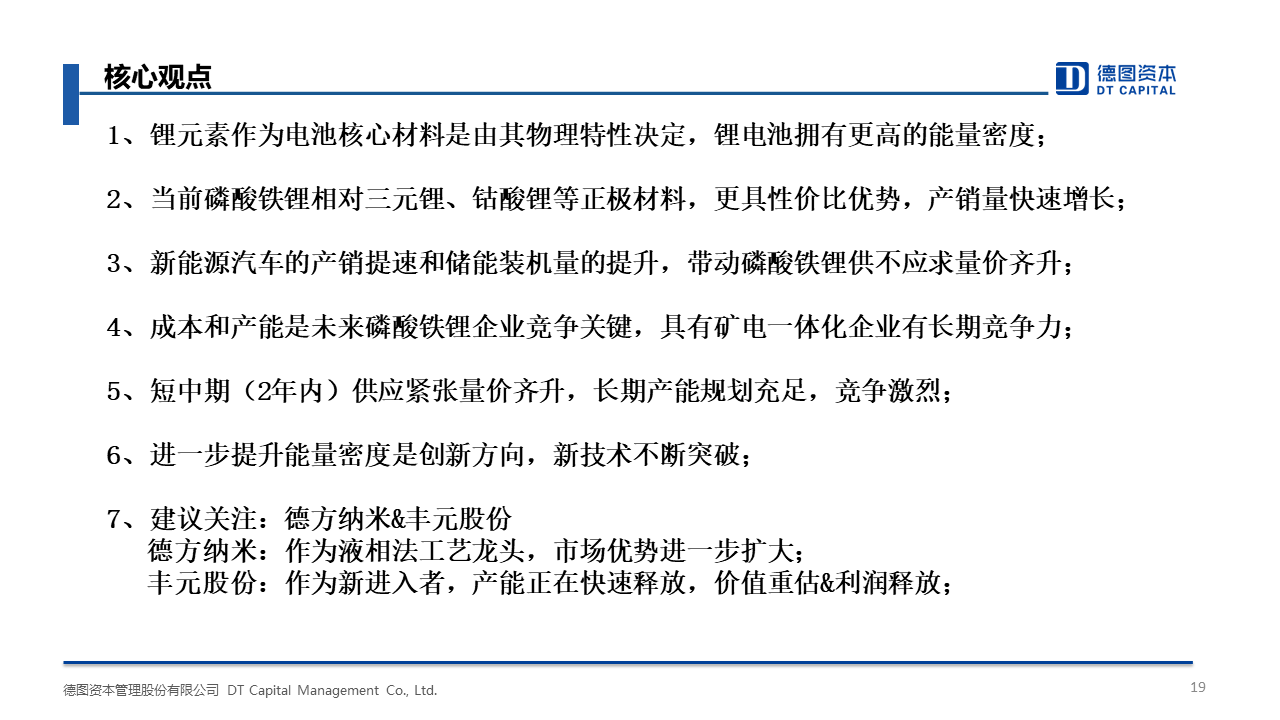 核心观点

德图资本
DT CAPITAL

1、锂元素作为电池核心材料是由其物理特性决定，锂电池拥有更高的能量密度；

2、当前磷酸铁锂相对三元锂、钴酸锂等正极材料，更具性价比优势，产销量快速增长；

3、新能源汽车的产销提速和储能装机量的提升，带动磷酸铁锂供不应求量价齐升；

4、成本和产能是未来磷酸铁锂企业竞争关键，具有矿电一体化企业有长期竞争力；

5、短中期（2年内）供应紧张量价齐升，长期产能规划充足，竞争激烈；

6、进一步提升能量密度是创新方向，新技术不断突破；

7、建议关注：德方纳米&丰元股份
德方纳米：作为液相法工艺龙头，市场优势进一步扩大；
丰元股份：作为新进入者，产能正在快速释放，价值重估&利润释放；

德图资本管理股份有限公司 DT Capital Management Co., Ltd.

19